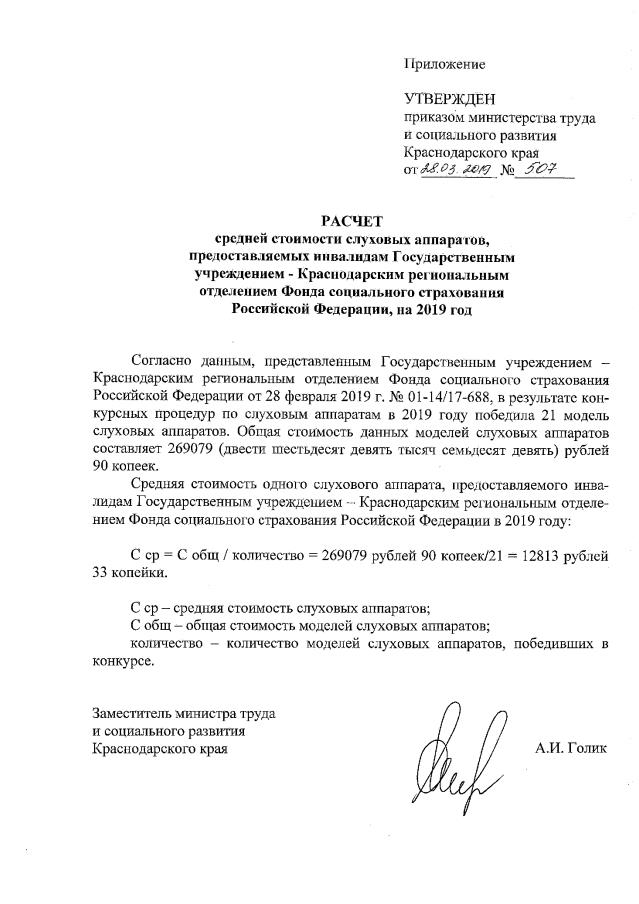 Приложение

УТВЕРЖДЕН
приказом министерства труда и социального развития Краснодарского края
от 28.03.2019 № 507

РАСЧЕТ
средней стоимости слуховых аппаратов, предоставляемых инвалидам Государственным учреждением - Краснодарским региональным отделением Фонда социального страхования Российской Федерации, на 2019 год

Согласно данным, представленным Государственным учреждением – Краснодарским региональным отделением Фонда социального страхования Российской Федерации от 28 февраля 2019 г. № 01-14/17-688, в результате конкурсных процедур по слуховым аппаратам в 2019 году победила 21 модель слуховых аппаратов. Общая стоимость данных моделей слуховых аппаратов составляет 269079 (двести шестьдесят девять тысяч семьдесят девять) рублей 90 копеек.

Средняя стоимость одного слухового аппарата, предоставляемого инвалидам Государственным учреждением – Краснодарским региональным отделением Фонда социального страхования Российской Федерации в 2019 году:

С ср = С общ / количество = 269079 рублей 90 копеек/21 = 12813 рублей 33 копейки.

С ср – средняя стоимость слуховых аппаратов;
С общ – общая стоимость моделей слуховых аппаратов;
количество – количество моделей слуховых аппаратов, победивших в конкурсе.

Заместитель министра труда
и социального развития
Краснодарского края

А.И. Голик